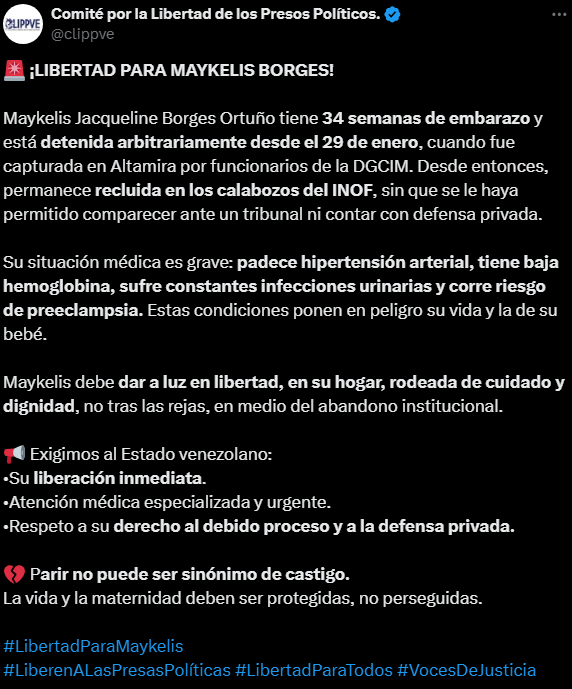 CLIPPVE

Comité por la Libertad de los Presos Políticos.
@clippve

🚨 ¡LIBERTAD PARA MAYKELIS BORGES!

Maykelis Jacqueline Borges Ortuño tiene 34 semanas de embarazo y está detenida arbitrariamente desde el 29 de enero, cuando fue capturada en Altamira por funcionarios de la DGCIM. Desde entonces, permanece recluida en los calabozos del INOF, sin que se le haya permitido comparecer ante un tribunal ni contar con defensa privada.

Su situación médica es grave: padece hipertensión arterial, tiene baja hemoglobina, sufre constantes infecciones urinarias y corre riesgo de preeclampsia. Estas condiciones ponen en peligro su vida y la de su bebé.

Maykelis debe dar a luz en libertad, en su hogar, rodeada de cuidado y dignidad, no tras las rejas, en medio del abandono institucional.

📢 Exigimos al Estado venezolano:
•Su liberación inmediata.
•Atención médica especializada y urgente.
•Respeto a su derecho al debido proceso y a la defensa privada.

💔 Parir no puede ser sinónimo de castigo.
La vida y la maternidad deben ser protegidas, no perseguidas.

#LibertadParaMaykelis
#LiberenALasPresasPolíticas #LibertadParaTodos #VocesDeJusticia